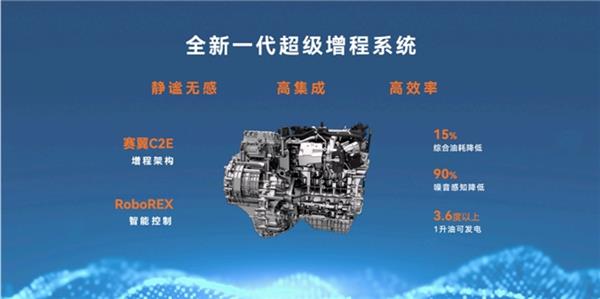 全新一代超级增程系统

静谧无感

高集成

高效率

赛翼C2E
增程架构

RoboREX
智能控制

15%
综合油耗降低

90%
噪音感知降低

3.6度以上
1升油可发电